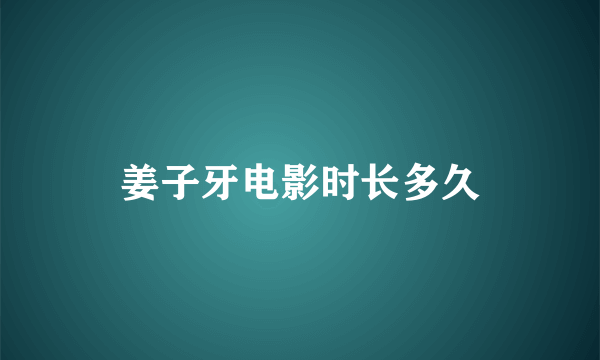 姜子牙电影时长多久